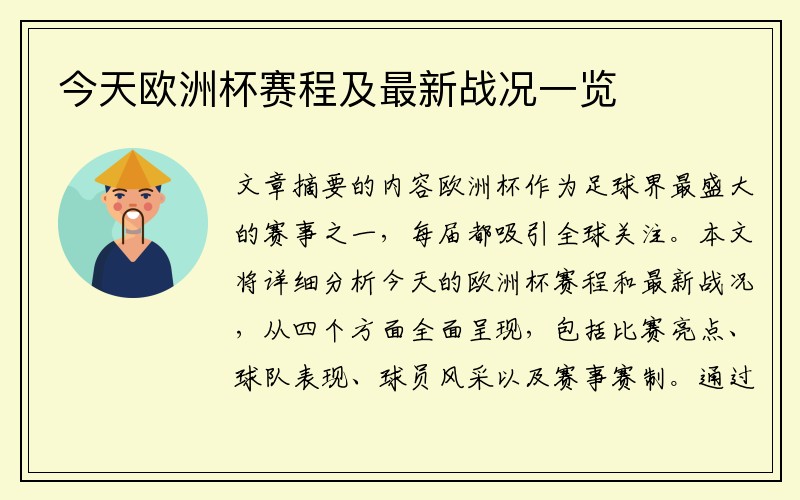 今天欧洲杯赛程及最新战况一览

文章摘要的内容欧洲杯作为足球界最盛大的赛事之一，每届都吸引全球关注。本文将详细分析今天的欧洲杯赛程和最新战况，从四个方面全面呈现，包括比赛亮点、球队表现、球员风采以及赛事赛制。通过